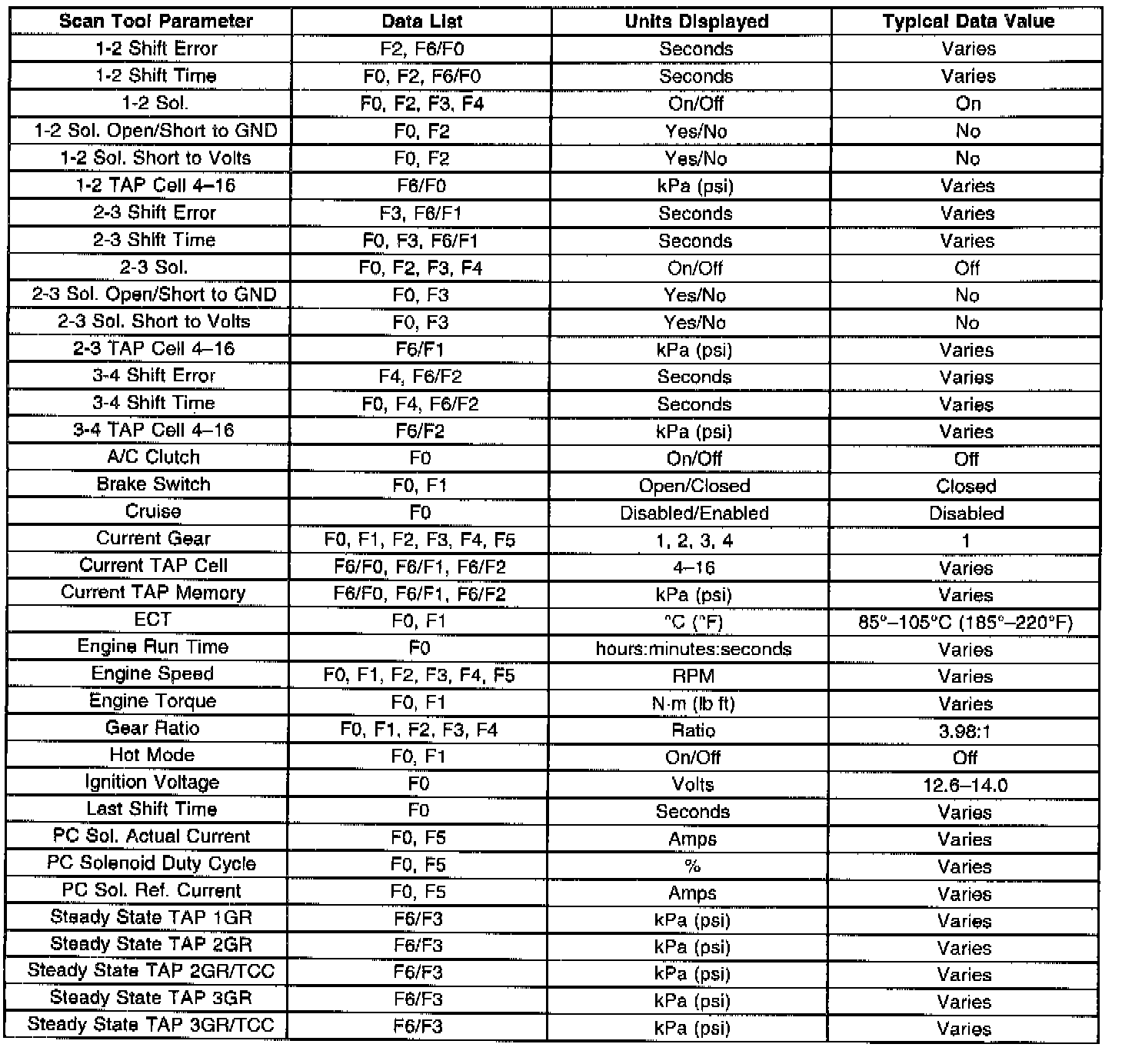 | Scan Tool Parameter | Data List | Units Displayed | Typical Data Value |
|---|---|---|---|
| 1-2 Shift Error | F2, F6/F0 | Seconds | Varies |
| 1-2 Shift Time | F0, F2, F6/F0 | Seconds | Varies |
| 1-2 Sol. | F0, F2, F3, F4 | On/Off | On |
| 1-2 Sol. Open/Short to GND | F0, F2 | Yes/No | No |
| 1-2 Sol. Short to Volts | F0, F2 | Yes/No | No |
| 1-2 TAP Cell 4–16 | F6/F0 | kPa (psi) | Varies |
| 2-3 Shift Error | F3, F6/F1 | Seconds | Varies |
| 2-3 Shift Time | F0, F3, F6/F1 | Seconds | Varies |
| 2-3 Sol. | F0, F2, F3, F4 | On/Off | Off |
| 2-3 Sol. Open/Short to GND | F0, F3 | Yes/No | No |
| 2-3 Sol. Short to Volts | F0, F3 | Yes/No | No |
| 2-3 TAP Cell 4–16 | F6/F1 | kPa (psi) | Varies |
| 3-4 Shift Error | F4, F6/F2 | Seconds | Varies |
| 3-4 Shift Time | F0, F4, F6/F2 | Seconds | Varies |
| 3-4 TAP Cell 4–16 | F6/F2 | kPa (psi) | Varies |
| A/C Clutch | F0 | On/Off | Off |
| Brake Switch | F0, F1 | Open/Closed | Closed |
| Cruise | F0 | Disabled/Enabled | Disabled |
| Current Gear | F0, F1, F2, F3, F4, F5 | 1, 2, 3, 4 | 1 |
| Current TAP Cell | F6/F0, F6/F1, F6/F2 | 4–16 | Varies |
| Current TAP Memory | F6/F0, F6/F1, F6/F2 | kPa (psi) | Varies |
| ECT | F0, F1 | °C (°F) | 85°–105°C (185°–220°F) |
| Engine Run Time | F0 | hours:minutes:seconds | Varies |
| Engine Speed | F0, F1, F2, F3, F4, F5 | RPM | Varies |
| Engine Torque | F0, F1 | N·m (lb ft) | Varies |
| Gear Ratio | F0, F1, F2, F3, F4 | Ratio | 3.98:1 |
| Hot Mode | F0, F1 | On/Off | Off |
| Ignition Voltage | F0 | Volts | 12.6–14.0 |
| Last Shift Time | F0 | Seconds | Varies |
| PC Sol. Actual Current | F0, F5 | Amps | Varies |
| PC Solenoid Duty Cycle | F0, F5 | % | Varies |
| PC Sol. Ref. Current | F0, F5 | Amps | Varies |
| Steady State TAP 1GR | F6/F3 | kPa (psi) | Varies |
| Steady State TAP 2GR | F6/F3 | kPa (psi) | Varies |
| Steady State TAP 2GR/TCC | F6/F3 | kPa (psi) | Varies |
| Steady State TAP 3GR | F6/F3 | kPa (psi) | Varies |
| Steady State TAP 3GR/TCC | F6/F3 | kPa (psi) | Varies |